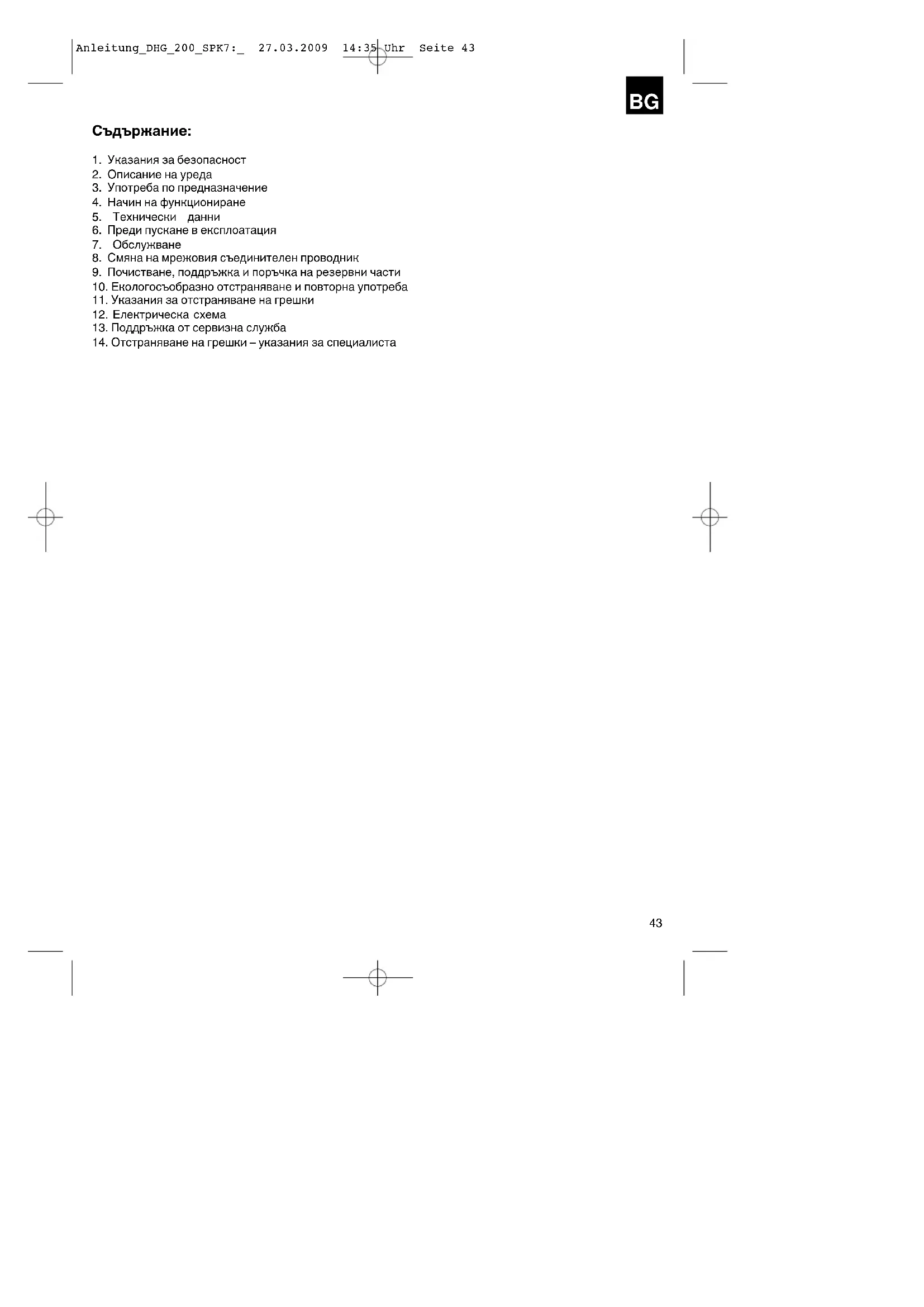 Anleitung_DHG_200_SPK7:_ 27.03.2009 14:35 Uhr Seite 43

BG

Съдържание:

1. Указания за безопасност
2. Описание на уреда
3. Употреба по предназначение
4. Начин на функциониране
5. Технически данни
6. Преди пускане в експлоатация
7. Обслужване
8. Смяна на мрежовия съединителен проводник
9. Почистване, поддръжка и поръчка на резервни части
10. Екологосъобразно отстраняване и повторна употреба
11. Указания за отстраняване на грешки
12. Електрическа схема
13. Поддръжка от сервизна служба
14. Отстраняване на грешки – указания за специалиста

43